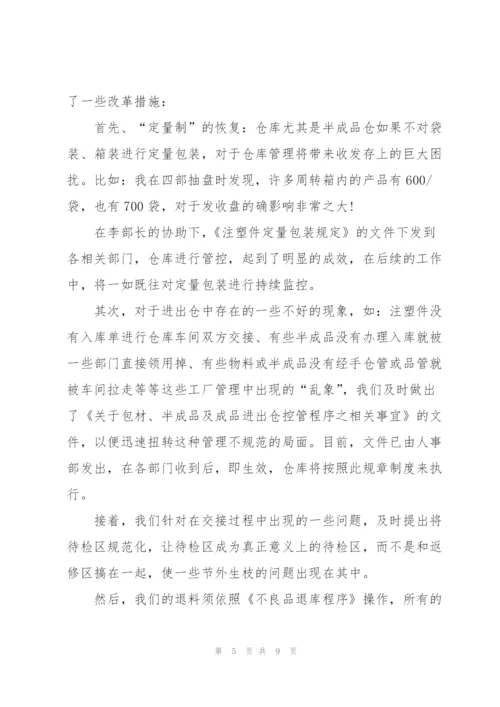 了一些改革措施：

首先、“定量制”的恢复：仓库尤其是半成品仓如果不对袋装、箱装进行定量包装，对于仓库管理将带来收发存上的巨大困扰。比如：我在四部抽盘时发现，许多周转箱内的产品有600/袋，也有700袋，对于发收盘的确影响非常之大！

在李部长的协助下，《注塑件定量包装规定》的文件下发到各相关部门，仓库进行管控，起到了明显的成效，在后续的工作中，将一如既往对定量包装进行持续监控。

其次，对于进出仓中存在的一些不好的现象，如：注塑件没有入库单进行仓库车间双方交接、有些半成品没有办理入库就被一些部门直接领用掉、有些物料或半成品没有经手仓管或品管就被车间拉走等等这些工厂管理中出现的“乱象”，我们及时做出了《关于包材、半成品及成品进出仓控管程序之相关事宜》的文件，以便迅速扭转这种管理不规范的局面。目前，文件已由人事部发出，在各部门收到后，即生效，仓库将按照此规章制度来执行。

接着，我们针对在交接过程中出现的一些问题，及时提出将待检区规范化，让待检区成为真正意义上的待检区，而不是和返修区搞在一起，使一些节外生枝的问题出现在其中。

然后，我们的退料须依照《不良品退库程序》操作，所有的

第 5 页 共 9 页